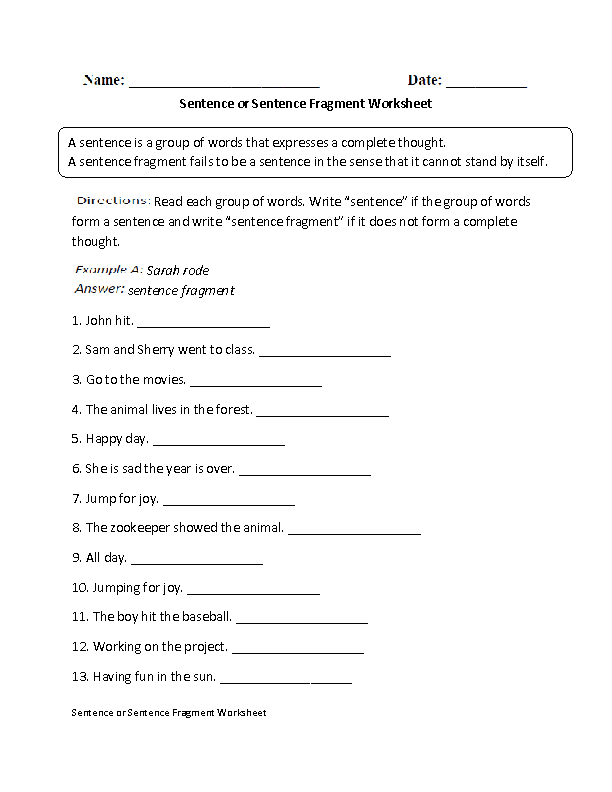 Name: ___________________________ Date: ___________

Sentence or Sentence Fragment Worksheet

A sentence is a group of words that expresses a complete thought.
A sentence fragment fails to be a sentence in the sense that it cannot stand by itself.

Directions: Read each group of words. Write “sentence” if the group of words form a sentence and write “sentence fragment” if it does not form a complete thought.

Example A: Sarah rode
Answer: sentence fragment

1. John hit. ___________________

2. Sam and Sherry went to class. ___________________

3. Go to the movies. ___________________

4. The animal lives in the forest. ___________________

5. Happy day. ___________________

6. She is sad the year is over. ___________________

7. Jump for joy. ___________________

8. The zookeeper showed the animal. ___________________

9. All day. ___________________

10. Jumping for joy. ___________________

11. The boy hit the baseball. ___________________

12. Working on the project. ___________________

13. Having fun in the sun. ___________________

Sentence or Sentence Fragment Worksheet